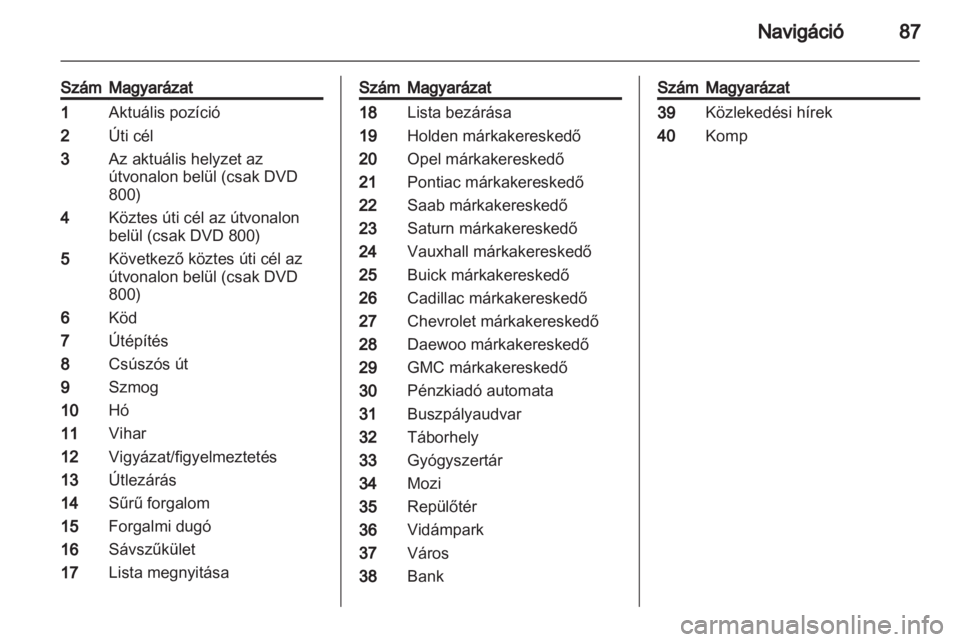 Navigáció 87

| Szám | Magyarázat |
|---|---|
| 1 | Aktuális pozíció |
| 2 | Úti cél |
| 3 | Az aktuális helyzet az útvonalon belül (csak DVD 800) |
| 4 | Köztes úti cél az útvonalon belül (csak DVD 800) |
| 5 | Következő köztes úti cél az útvonalon belül (csak DVD 800) |
| 6 | Köd |
| 7 | Útépítés |
| 8 | Csúszós út |
| 9 | Szmog |
| 10 | Hó |
| 11 | Vihar |
| 12 | Vigyázat/figyelmeztetés |
| 13 | Útlezárás |
| 14 | Sűrű forgalom |
| 15 | Forgalmi dugó |
| 16 | Sávszűkület |
| 17 | Lista megnyitása |

| Szám | Magyarázat |
|---|---|
| 18 | Lista bezárása |
| 19 | Holden márkakereskedő |
| 20 | Opel márkakereskedő |
| 21 | Pontiac márkakereskedő |
| 22 | Saab márkakereskedő |
| 23 | Saturn márkakereskedő |
| 24 | Vauxhall márkakereskedő |
| 25 | Buick márkakereskedő |
| 26 | Cadillac márkakereskedő |
| 27 | Chevrolet márkakereskedő |
| 28 | Daewoo márkakereskedő |
| 29 | GMC márkakereskedő |
| 30 | Pénzkiadó automata |
| 31 | Buszpályaudvar |
| 32 | Táborhely |
| 33 | Gyógyszertár |
| 34 | Mozi |
| 35 | Repülőtér |
| 36 | Vidámpark |
| 37 | Város |
| 38 | Bank |

| Szám | Magyarázat |
|---|---|
| 39 | Közlekedési hírek |
| 40 | Komp |

carmanualsonline.info